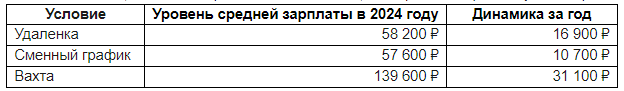 | Условие | Уровень средней зарплаты в 2024 году | Динамика за год |
|---|---|---|
| Удаленка | 58 200 ₽ | 16 900 ₽ |
| Сменный график | 57 600 ₽ | 10 700 ₽ |
| Вахта | 139 600 ₽ | 31 100 ₽ |